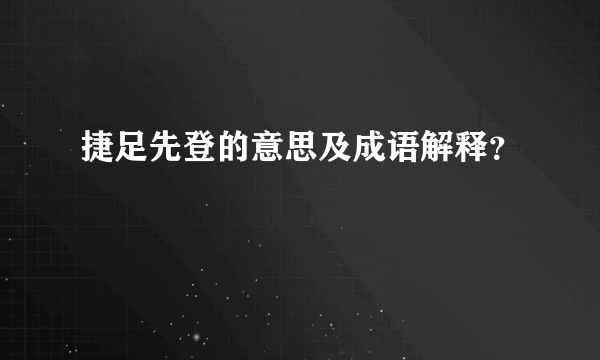 捷足先登的意思及成语解释?